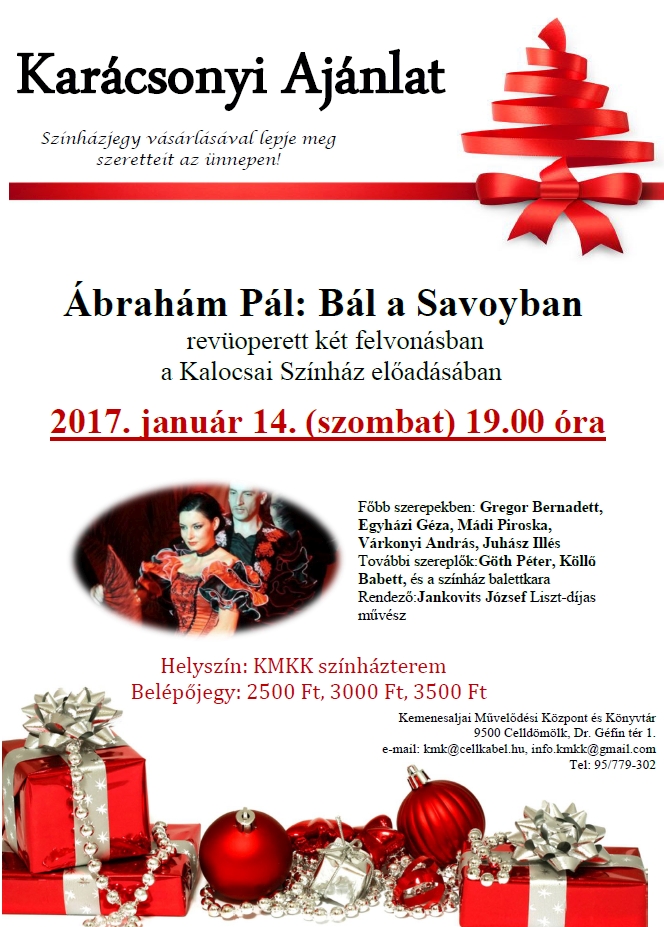 Karácsonyi Ajánlat

Színházjegy vásárlásával lepje meg szeretteit az ünnepen!

Ábrahám Pál: Bál a Savoyban

revüoperett két felvonásban
a Kalocsai Színház előadásában

2017. január 14. (szombat) 19.00 óra

Főbb szerepekben: Gregor Bernadett, Egyházi Géza, Mádi Piroska, Várkonyi András, Juhász Illés
További szereplők:Göth Péter, Köllő Babett, és a színház balettkara
Rendező:Jankovits József Liszt-díjas művész

Helyszín: KMKK színházterem
Belépőjegy: 2500 Ft, 3000 Ft, 3500 Ft

Kemenesaljai Művelődési Központ és Könyvtár
9500 Celldömölk, Dr. Géfin tér 1.
e-mail: kmk@cellkabel.hu, info.kmkk@gmail.com
Tel: 95/779-302